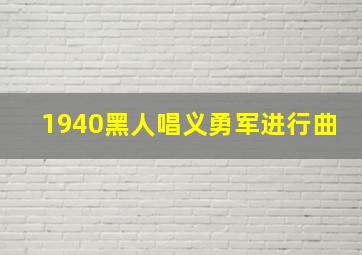 1940黑人唱义勇军进行曲